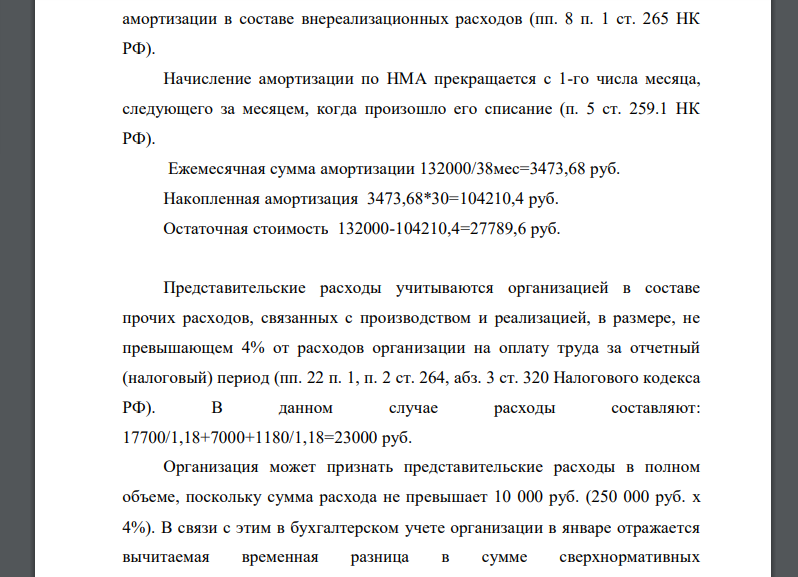 амортизации в составе внереализационных расходов (пп. 8 п. 1 ст. 265 НК РФ).

Начисление амортизации по НМА прекращается с 1-го числа месяца, следующего за месяцем, когда произошло его списание (п. 5 ст. 259.1 НК РФ).

Ежемесячная сумма амортизации 132000/38мес=3473,68 руб.

Накопленная амортизация 3473,68*30=104210,4 руб.

Остаточная стоимость 132000-104210,4=27789,6 руб.

Представительские расходы учитываются организацией в составе прочих расходов, связанных с производством и реализацией, в размере, не превышающем 4% от расходов организации на оплату труда за отчетный (налоговый) период (пп. 22 п. 1, п. 2 ст. 264, абз. 3 ст. 320 Налогового кодекса РФ). В данном случае расходы составляют: 17700/1,18+7000+1180/1,18=23000 руб.

Организация может признать представительские расходы в полном объеме, поскольку сумма расхода не превышает 10 000 руб. (250 000 руб. х 4%). В связи с этим в бухгалтерском учете организации в январе отражается вычитаемая временная разница в сумме сверхнормативных